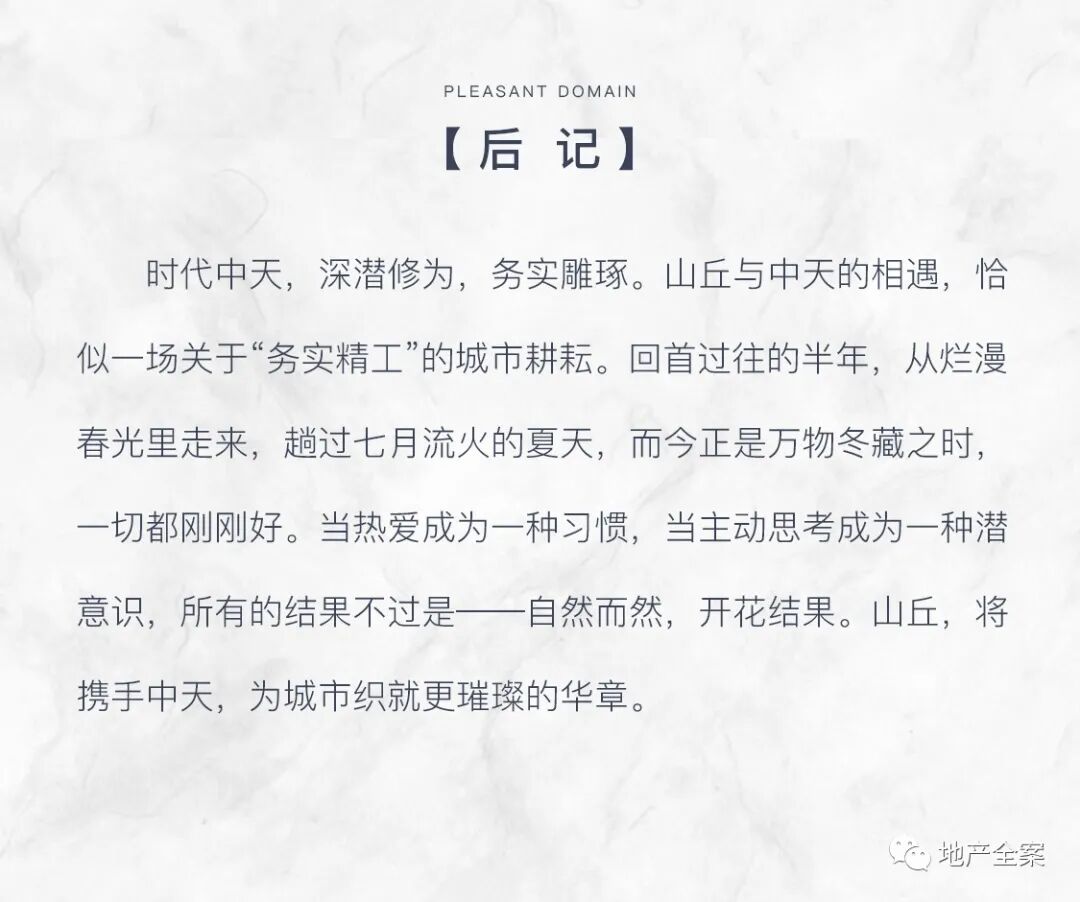 PLEASANT DOMAIN

【后 记】

时代中天，深潜修为，务实雕琢。山丘与中天的相遇，恰似一场关于“务实精工”的城市耕耘。回首过往的半年，从烂漫春光里走来，趟过七月流火的夏天，而今正是万物冬藏之时，一切都刚刚好。当热爱成为一种习惯，当主动思考成为一种潜意识，所有的结果不过是——自然而然，开花结果。山丘，将携手中天，为城市织就更璀璨的华章。

地产全案